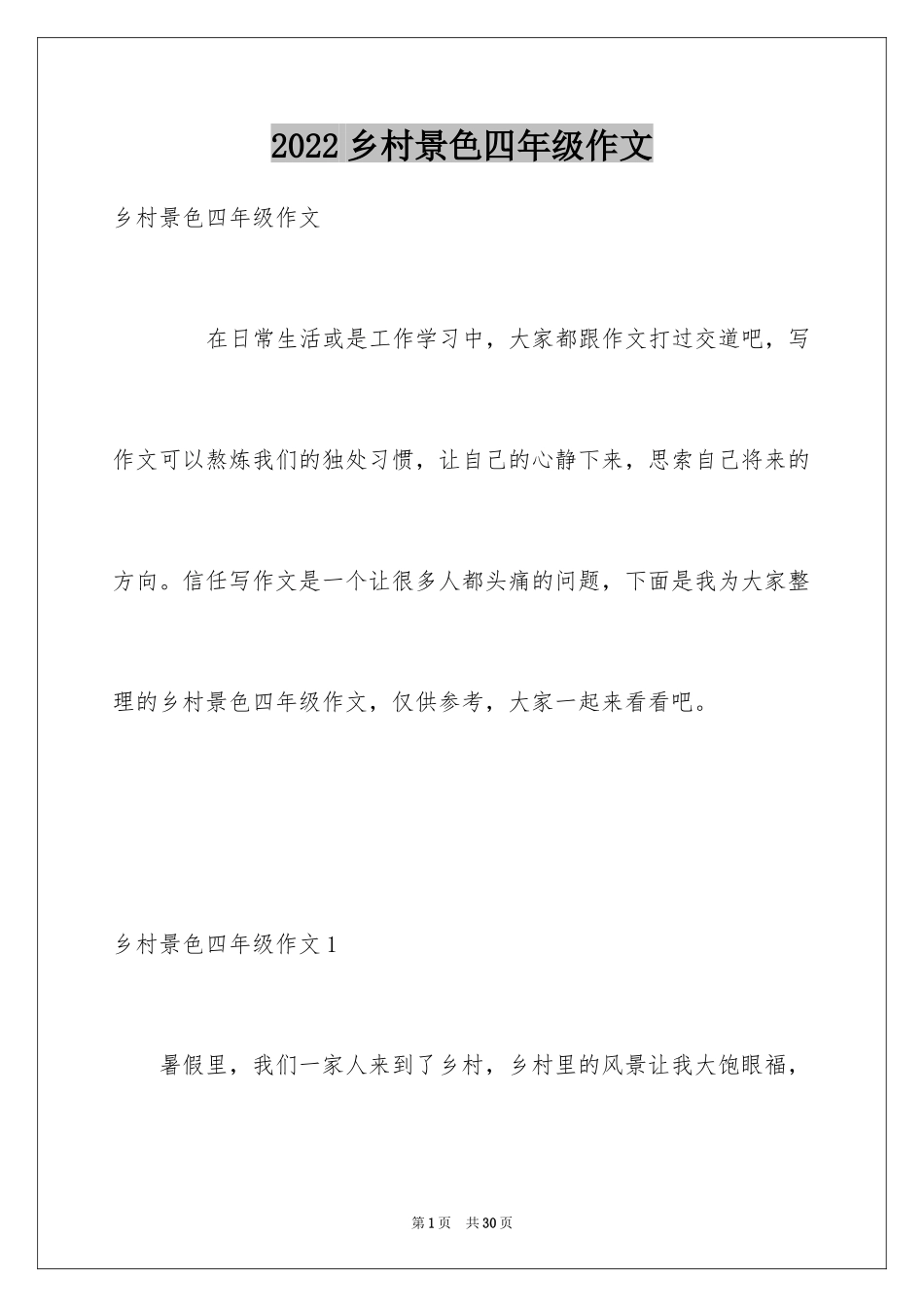 2022 乡村景色四年级作文

乡村景色四年级作文

在日常生活或是工作学习中，大家都跟作文打过交道吧，写作文可以熬炼我们的独处习惯，让自己的心静下来，思索自己将来的方向。信任写作文是一个让很多人都头痛的问题，下面是我为大家整理的乡村景色四年级作文，仅供参考，大家一起来看看吧。

乡村景色四年级作文 1

暑假里，我们一家人来到了乡村，乡村里的风景让我大饱眼福，

第 1 页 共 30 页